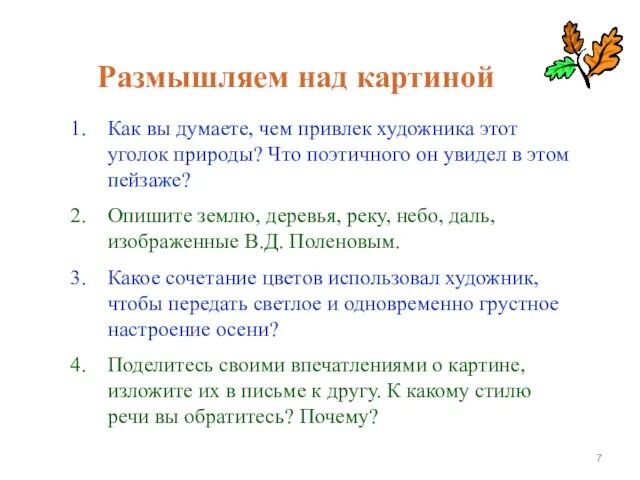 Размышляем над картиной

1. Как вы думаете, чем привлек художника этот уголок природы? Что поэтичного он увидел в этом пейзаже?

2. Опишите землю, деревья, реку, небо, даль, изображенные В.Д. Поленовым.

3. Какое сочетание цветов использовал художник, чтобы передать светлое и одновременно грустное настроение осени?

4. Поделитесь своими впечатлениями о картине, изложите их в письме к другу. К какому стилю речи вы обратитесь? Почему?

7